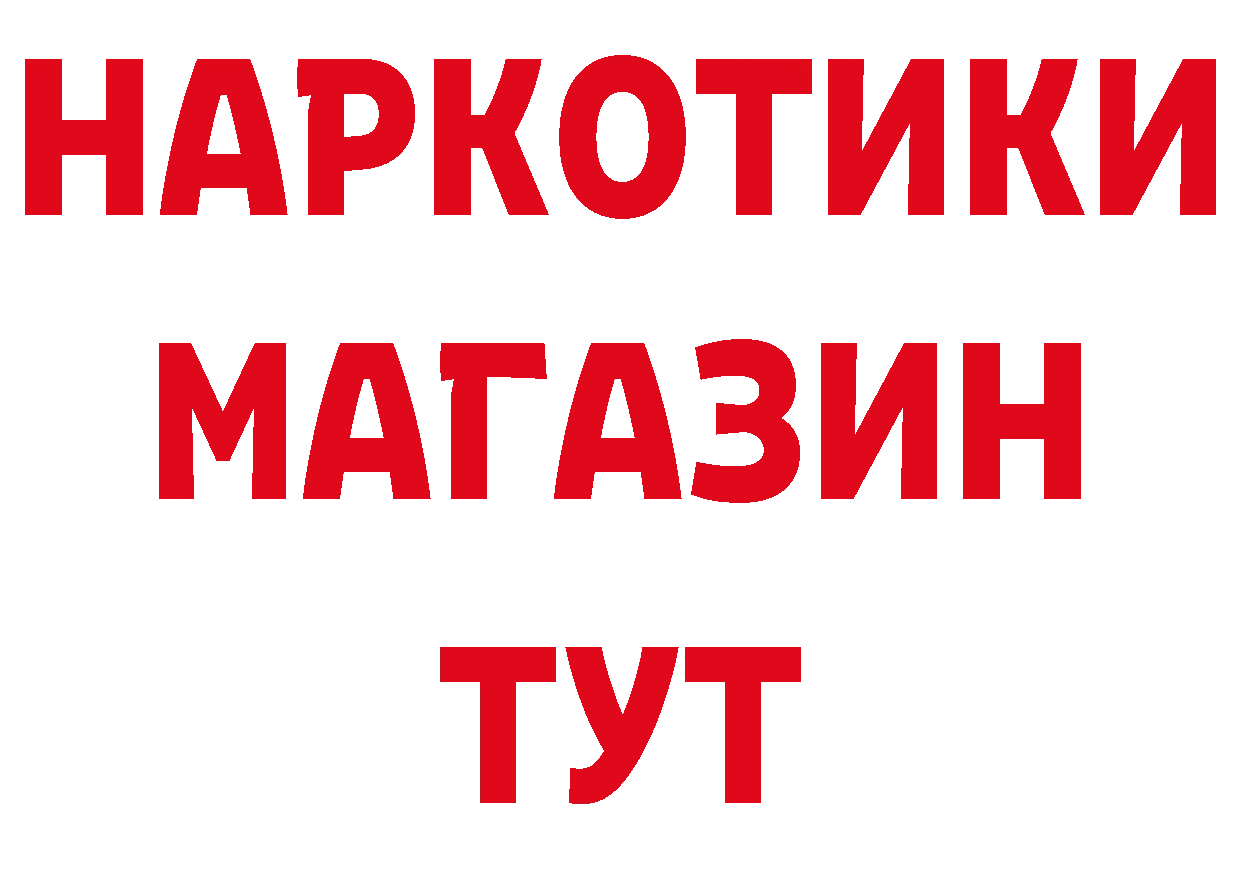 НАРКОТИКИ
МАГАЗИН
ТУТ